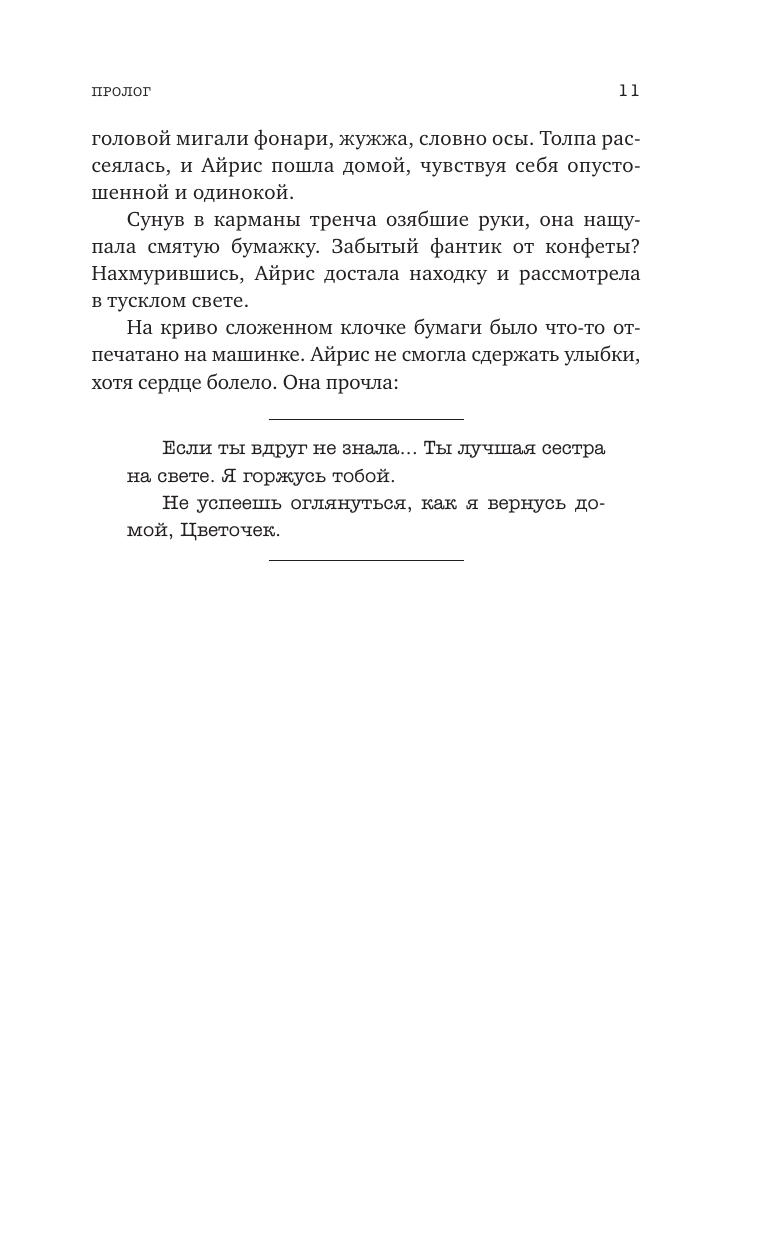 ПРОЛОГ 11

головой мигали фонари, жужжа, словно осы. Толпа рассеялась, и Айрис пошла домой, чувствуя себя опустошенной и одинокой.

Сунув в карманы тренча озябшие руки, она нащупала смятую бумажку. Забытый фантик от конфеты? Нахмурившись, Айрис достала находку и рассмотрела в тусклом свете.

На криво сложенном клочке бумаги было что-то отпечатано на машинке. Айрис не смогла сдержать улыбки, хотя сердце болело. Она прочла:

Если ты вдруг не знала… Ты лучшая сестра на свете. Я горжусь тобой.

Не успеешь оглянуться, как я вернусь домой, Цветочек.